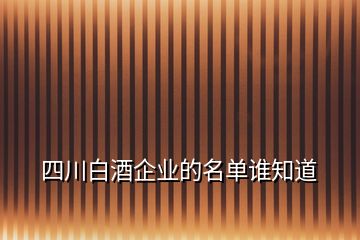 四川白酒企业的名单谁知道